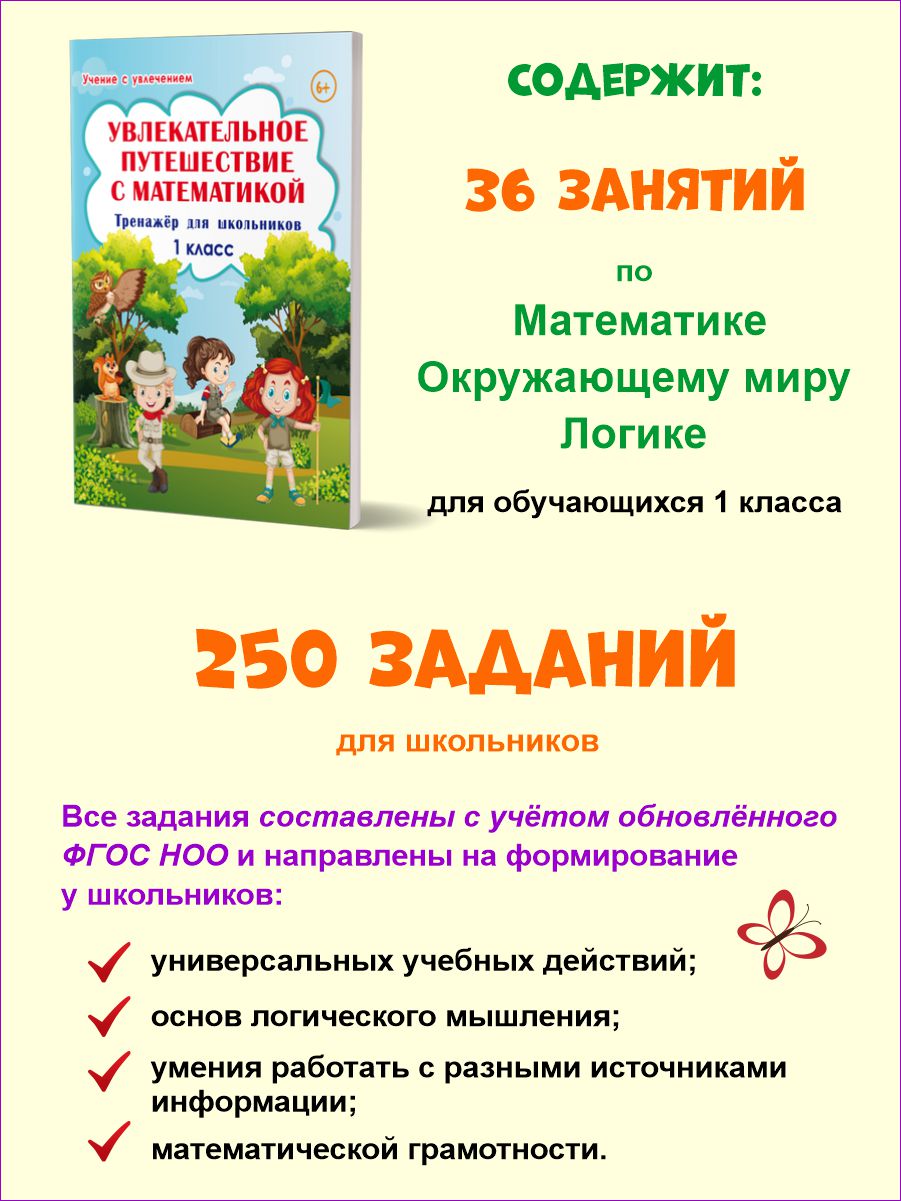 Учение с увлечением

6+

УВЛЕКАТЕЛЬНОЕ ПУТЕШЕСТВИЕ С МАТЕМАТИКОЙ

Тренажёр для школьников

1 класс

СОДЕРЖИТ:

36 ЗАНЯТИЙ

по

Математике
Окружающему миру
Логике

для обучающихся 1 класса

250 ЗАДАНИЙ

для школьников

Все задания составлены с учётом обновлённого ФГОС НОО и направлены на формирование у школьников:

универсальных учебных действий;

основ логического мышления;

умения работать с разными источниками информации;

математической грамотности.